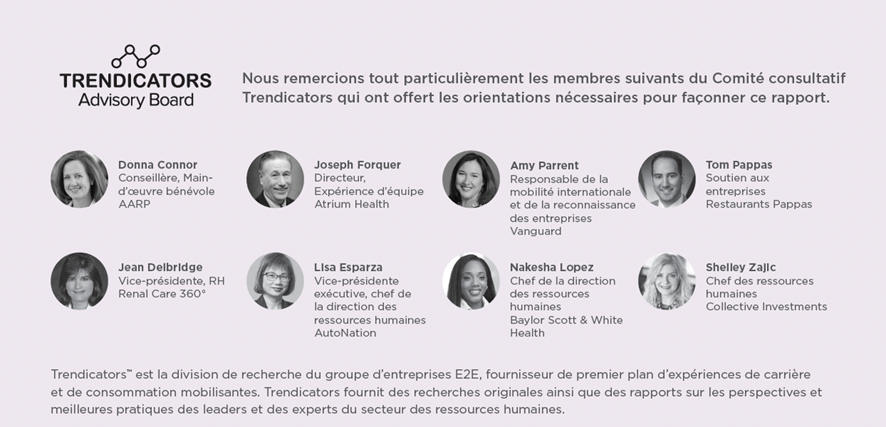 TRENDICATORS
Advisory Board

Nous remercions tout particulièrement les membres suivants du Comité consultatif Trendicators qui ont offert les orientations nécessaires pour façonner ce rapport.

Donna Connor
Conseillère, Main-d'œuvre bénévole
AARP

Joseph Forquer
Directeur, Expérience d'équipe
Atrium Health

Amy Parrent
Responsable de la mobilité internationale et de la reconnaissance des entreprises
Vanguard

Tom Pappas
Soutien aux entreprises
Restaurants Pappas

Jean Delbridge
Vice-présidente, RH
Renal Care 360°

Lisa Esparza
Vice-présidente exécutive, chef de la direction des ressources humaines
AutoNation

Nakesha Lopez
Chef de la direction des ressources humaines
Baylor Scott & White Health

Shelley Zajic
Chef des ressources humaines
Collective Investments

Trendicators™ est la division de recherche du groupe d'entreprises E2E, fournisseur de premier plan d'expériences de carrière et de consommation mobilisantes. Trendicators fournit des recherches originales ainsi que des rapports sur les perspectives et meilleures pratiques des leaders et des experts du secteur des ressources humaines.